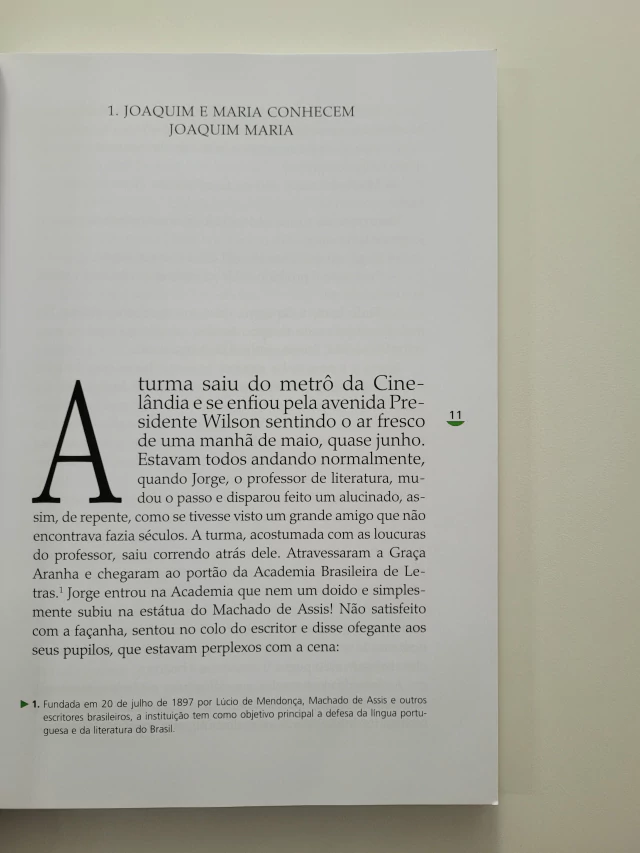 1. JOAQUIM E MARIA CONHECEM JOAQUIM MARIA

A turma saiu do metrô da Cinelândia e se enfiou pela avenida Presidente Wilson sentindo o ar fresco de uma manhã de maio, quase junho. Estavam todos andando normalmente, quando Jorge, o professor de literatura, mudou o passo e disparou feito um alucinado, assim, de repente, como se tivesse visto um grande amigo que não encontrava fazia séculos. A turma, acostumada com as loucuras do professor, saiu correndo atrás dele. Atravessaram a Graça Aranha e chegaram ao portão da Academia Brasileira de Letras.$^1$ Jorge entrou na Academia que nem um doido e simplesmente subiu na estátua do Machado de Assis! Não satisfeito com a façanha, sentou no colo do escritor e disse ofegante aos seus pupilos, que estavam perplexos com a cena:

11

1. Fundada em 20 de julho de 1897 por Lúcio de Mendonça, Machado de Assis e outros escritores brasileiros, a instituição tem como objetivo principal a defesa da língua portuguesa e da literatura do Brasil.